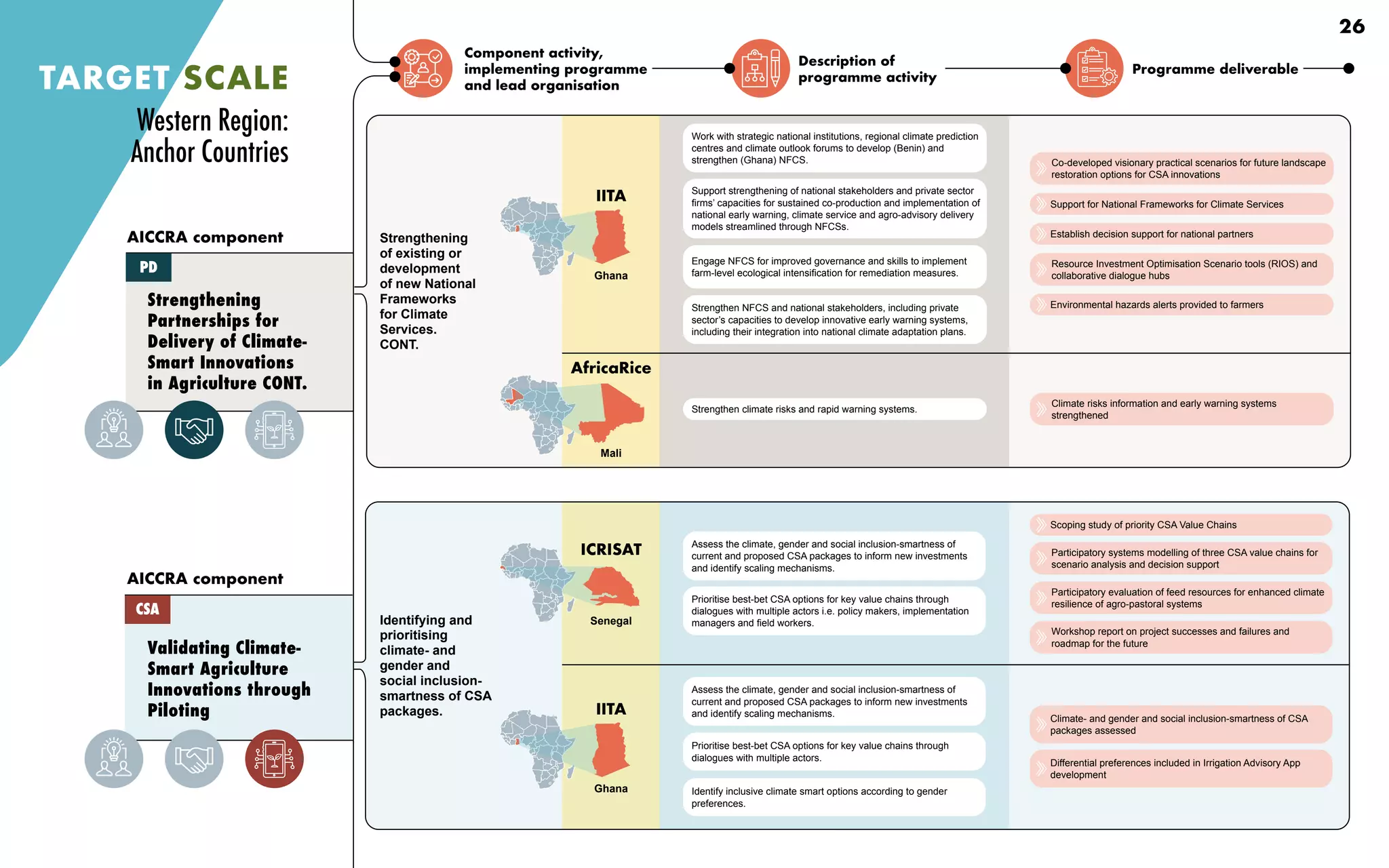 26

TARGET SCALE

Western Region: Anchor Countries

Component activity, implementing programme and lead organisation

Description of programme activity

Programme deliverable

AICCRA component

PD

Strengthening Partnerships for Delivery of Climate-Smart Innovations in Agriculture CONT.

Strengthening of existing or development of new National Frameworks for Climate Services. CONT.

IITA

Ghana

Work with strategic national institutions, regional climate prediction centres and climate outlook forums to develop (Benin) and strengthen (Ghana) NFCS.

Support strengthening of national stakeholders and private sector firms' capacities for sustained co-production and implementation of national early warning, climate service and agro-advisory delivery models streamlined through NFCSs.

Engage NFCS for improved governance and skills to implement farm-level ecological intensification for remediation measures.

Strengthen NFCS and national stakeholders, including private sector's capacities to develop innovative early warning systems, including their integration into national climate adaptation plans.

Co-developed visionary practical scenarios for future landscape restoration options for CSA innovations

Support for National Frameworks for Climate Services

Establish decision support for national partners

Resource Investment Optimisation Scenario tools (RIOS) and collaborative dialogue hubs

Environmental hazards alerts provided to farmers

AfricaRice

Mali

Strengthen climate risks and rapid warning systems.

Climate risks information and early warning systems strengthened

AICCRA component

CSA

Validating Climate-Smart Agriculture Innovations through Piloting

Identifying and prioritising climate- and gender and social inclusion-smartness of CSA packages.

ICRISAT

Senegal

Assess the climate, gender and social inclusion-smartness of current and proposed CSA packages to inform new investments and identify scaling mechanisms.

Prioritise best-bet CSA options for key value chains through dialogues with multiple actors i.e. policy makers, implementation managers and field workers.

Scoping study of priority CSA Value Chains

Participatory systems modelling of three CSA value chains for scenario analysis and decision support

Participatory evaluation of feed resources for enhanced climate resilience of agro-pastoral systems

Workshop report on project successes and failures and roadmap for the future

IITA

Ghana

Assess the climate, gender and social inclusion-smartness of current and proposed CSA packages to inform new investments and identify scaling mechanisms.

Prioritise best-bet CSA options for key value chains through dialogues with multiple actors.

Identify inclusive climate smart options according to gender preferences.

Climate- and gender and social inclusion-smartness of CSA packages assessed

Differential preferences included in Irrigation Advisory App development